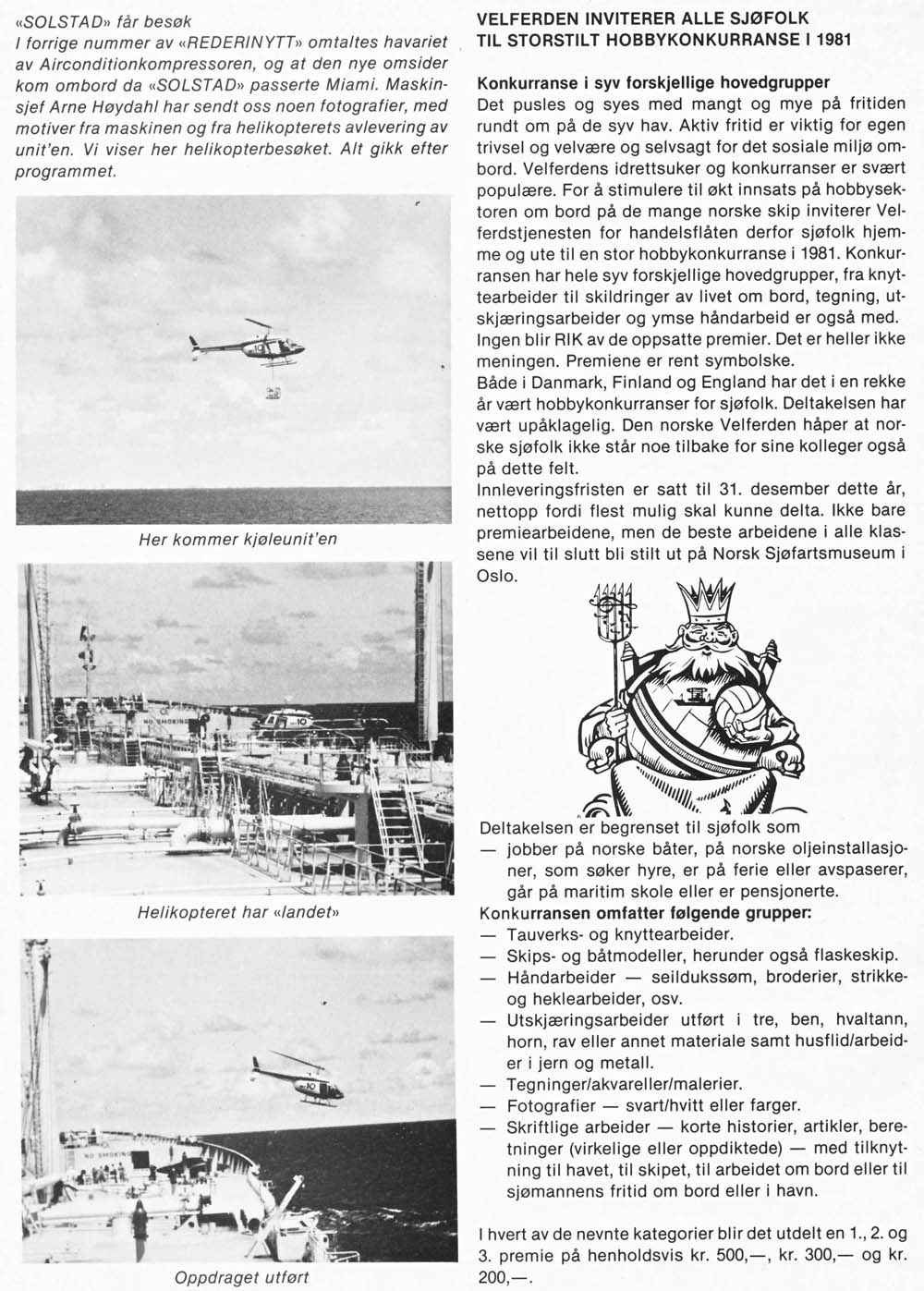 «SOLSTAD» får besøk
I forrige nummer av «REDERINYTT» omtaltes havariet av Airconditionkompressoren, og at den nye omsider kom ombord da «SOLSTAD» passerte Miami. Maskinsjef Arne Høydahl har sendt oss noen fotografier, med motiver fra maskinen og fra helikopterets avlevering av unit'en. Vi viser her helikopterbesøket. Alt gikk efter programmet.

Her kommer kjøleunit'en

NO SMOKING

Helikopteret har «landet»

NO SMOKING

Oppdraget utført

VELFERDEN INVITERER ALLE SJØFOLK TIL STORSTILT HOBBYKONKURRANSE I 1981

Konkurranse i syv forskjellige hovedgrupper
Det pusles og syes med mangt og mye på fritiden rundt om på de syv hav. Aktiv fritid er viktig for egen trivsel og velvære og selvsagt for det sosiale miljø ombord. Velferdens idrettsuker og konkurranser er svært populære. For å stimulere til økt innsats på hobbysektoren om bord på de mange norske skip inviterer Velferdstjenesten for handelsflåten derfor sjøfolk hjemme og ute til en stor hobbykonkurranse i 1981. Konkurransen har hele syv forskjellige hovedgrupper, fra knyttearbeider til skildringer av livet om bord, tegning, utskjæringsarbeider og ymse håndarbeid er også med. Ingen blir RIK av de oppsatte premier. Det er heller ikke meningen. Premiene er rent symbolske.
Både i Danmark, Finland og England har det i en rekke år vært hobbykonkurranser for sjøfolk. Deltakelsen har vært upåklagelig. Den norske Velferden håper at norske sjøfolk ikke står noe tilbake for sine kolleger også på dette felt.
Innleveringsfristen er satt til 31. desember dette år, nettopp fordi flest mulig skal kunne delta. Ikke bare premiearbeidene, men de beste arbeidene i alle klassene vil til slutt bli stilt ut på Norsk Sjøfartsmuseum i Oslo.

Deltakelsen er begrenset til sjøfolk som
— jobber på norske båter, på norske oljeinstallasjoner, som søker hyre, er på ferie eller avspaserer, går på maritim skole eller er pensjonerte.
Konkurransen omfatter følgende grupper:
— Tauverks- og knyttearbeider.
— Skips- og båtmodeller, herunder også flaskeskip.
— Håndarbeider — seildukssøm, broderier, strikke- og heklearbeider, osv.
— Utskjæringsarbeider utført i tre, ben, hvaltann, horn, rav eller annet materiale samt husflid/arbeider i jern og metall.
— Tegninger/akvareller/malerier.
— Fotografier — svart/hvitt eller farger.
— Skriftlige arbeider — korte historier, artikler, beretninger (virkelige eller oppdiktede) — med tilknytning til havet, til skipet, til arbeidet om bord eller til sjømannens fritid om bord eller i havn.

I hvert av de nevnte kategorier blir det utdelt en 1., 2. og 3. premie på henholdsvis kr. 500,—, kr. 300,— og kr. 200,—.